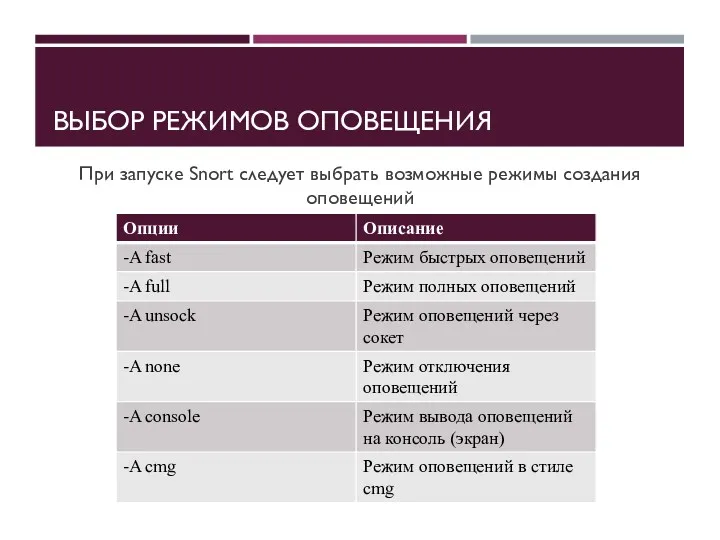 ВЫБОР РЕЖИМОВ ОПОВЕЩЕНИЯ

При запуске Snort следует выбрать возможные режимы создания оповещений

| Опции | Описание |
|---|---|
| -A fast | Режим быстрых оповещений |
| -A full | Режим полных оповещений |
| -A unsock | Режим оповещений через сокет |
| -A none | Режим отключения оповещений |
| -A console | Режим вывода оповещений на консоль (экран) |
| -A cmg | Режим оповещений в стиле cmg |